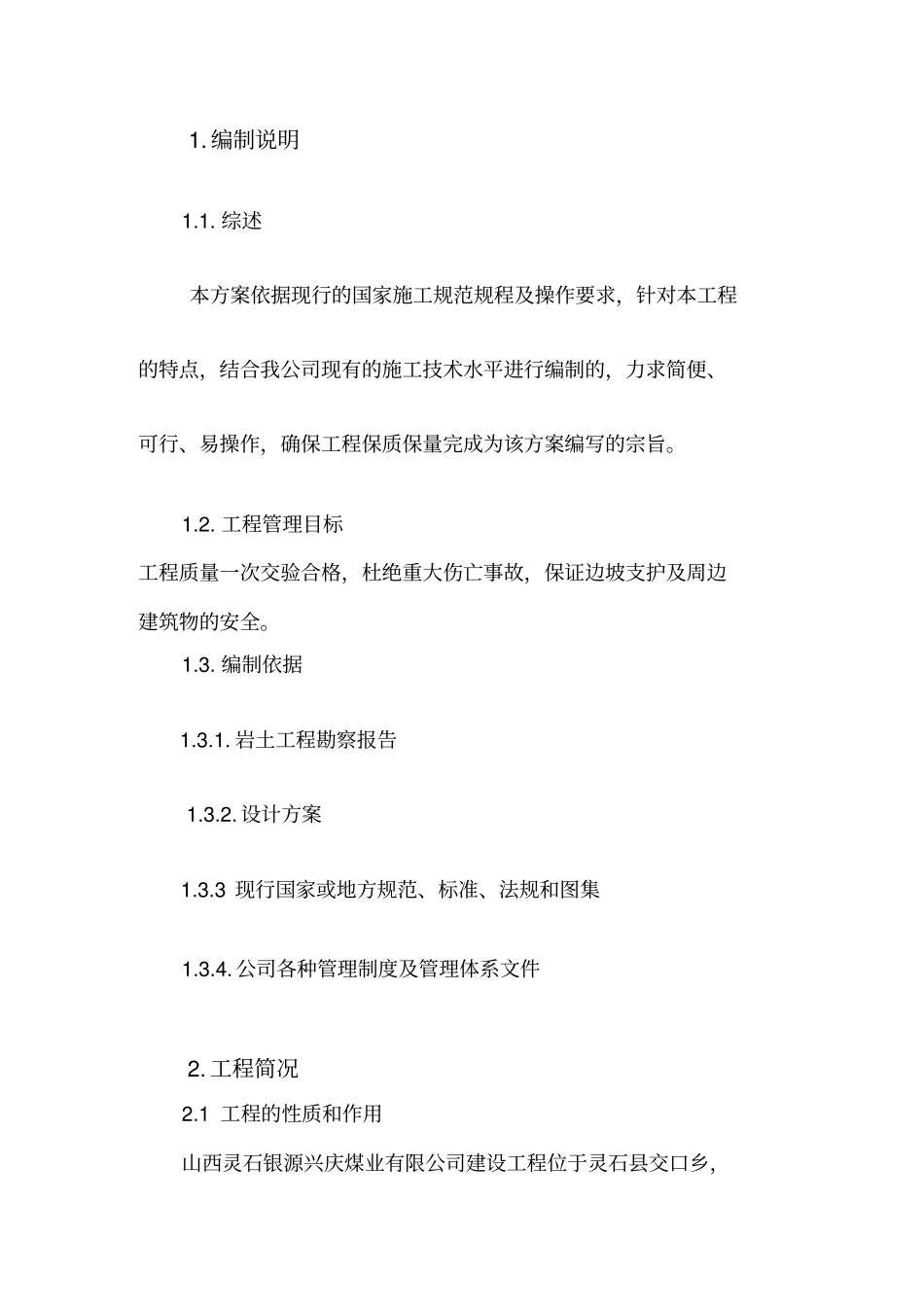 1. 编制说明

1.1. 综述

本方案依据现行的国家施工规范规程及操作要求，针对本工程的特点，结合我公司现有的施工技术水平进行编制的，力求简便、可行、易操作，确保工程保质保量完成为该方案编写的宗旨。

1.2. 工程管理目标

工程质量一次交验合格，杜绝重大伤亡事故，保证边坡支护及周边建筑物的安全。

1.3. 编制依据

1.3.1. 岩土工程勘察报告

1.3.2. 设计方案

1.3.3 现行国家或地方规范、标准、法规和图集

1.3.4. 公司各种管理制度及管理体系文件

2. 工程简况

2.1 工程的性质和作用

山西灵石银源兴庆煤业有限公司建设工程位于灵石县交口乡，